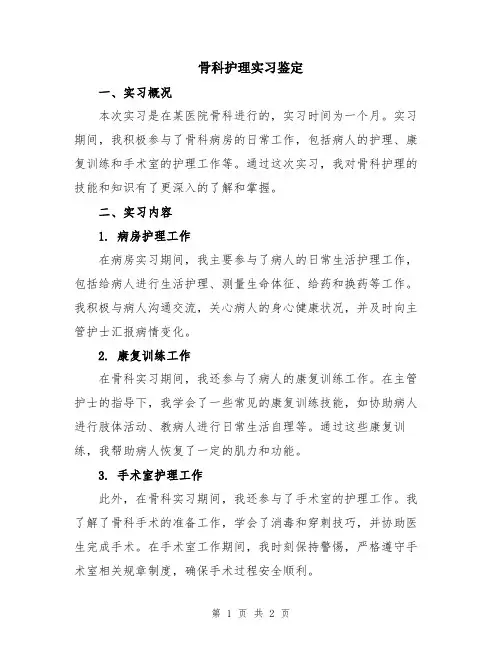 骨科护理实习鉴定

一、实习概况

本次实习是在某医院骨科进行的，实习时间为一个月。实习期间，我积极参与了骨科病房的日常工作，包括病人的护理、康复训练和手术室的护理工作等。通过这次实习，我对骨科护理的技能和知识有了更深入的了解和掌握。

二、实习内容

1. 病房护理工作

在病房实习期间，我主要参与了病人的日常生活护理工作，包括给病人进行生活护理、测量生命体征、给药和换药等工作。我积极与病人沟通交流，关心病人的身心健康状况，并及时向主管护士汇报病情变化。

2. 康复训练工作

在骨科实习期间，我还参与了病人的康复训练工作。在主管护士的指导下，我学会了一些常见的康复训练技能，如协助病人进行肢体活动、教病人进行日常生活自理等。通过这些康复训练，我帮助病人恢复了一定的肌力和功能。

3. 手术室护理工作

此外，在骨科实习期间，我还参与了手术室的护理工作。我了解了骨科手术的准备工作，学会了消毒和穿刺技巧，并协助医生完成手术。在手术室工作期间，我时刻保持警惕，严格遵守手术室相关规章制度，确保手术过程安全顺利。

第 1 页 共 2 页